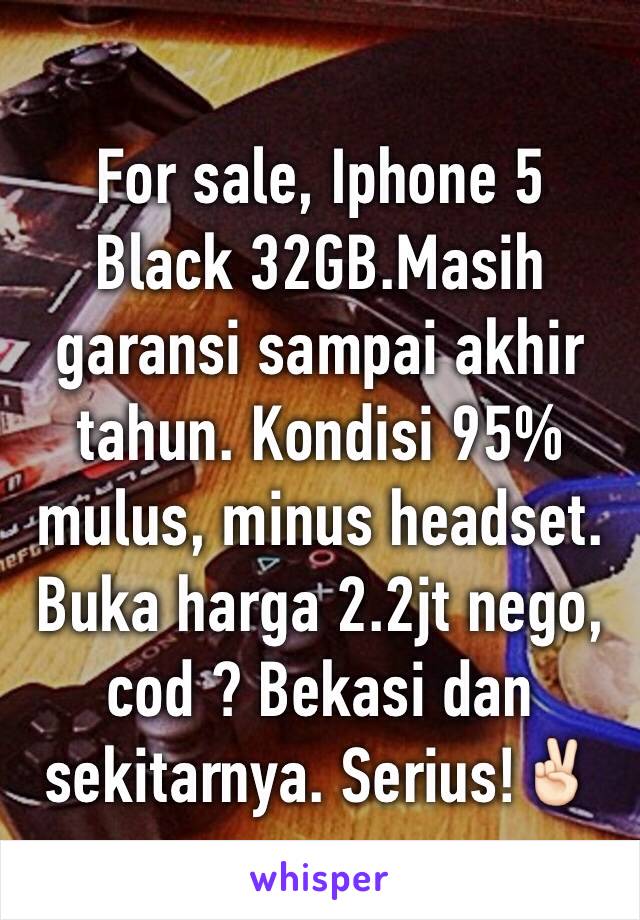 For sale, Iphone 5 Black 32GB.Masih garansi sampai akhir tahun. Kondisi 95% mulus, minus headset. Buka harga 2.2jt nego, cod ? Bekasi dan sekitarnya. Serius!✌🏻

whisper